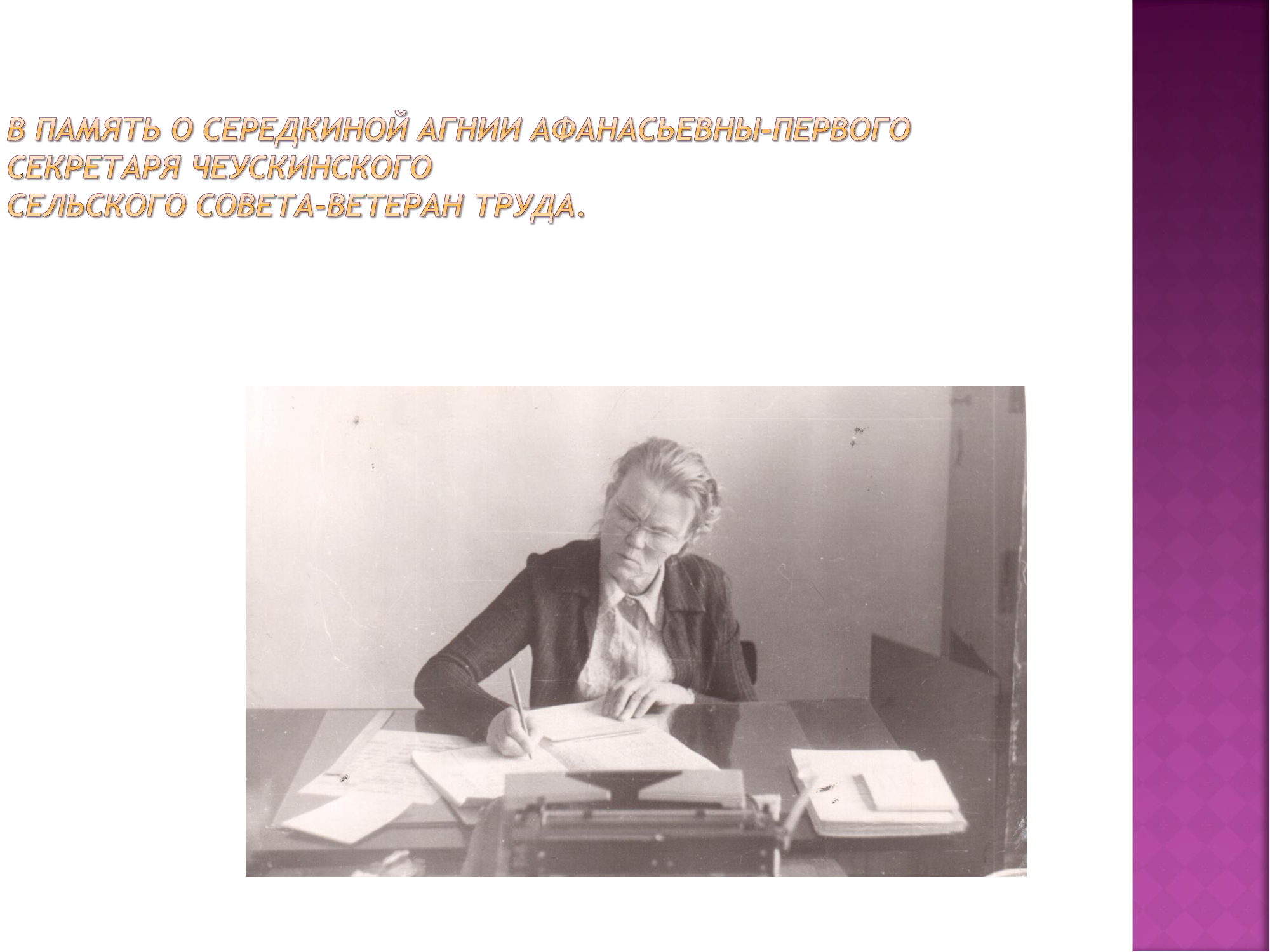 В ПАМЯТЬ О СЕРЕДКИНОЙ АГНИИ АФАНАСЬЕВНЫ-ПЕРВОГО СЕКРЕТАРЯ ЧЕУСКИНСКОГО СЕЛЬСКОГО СОВЕТА-ВЕТЕРАН ТРУДА.